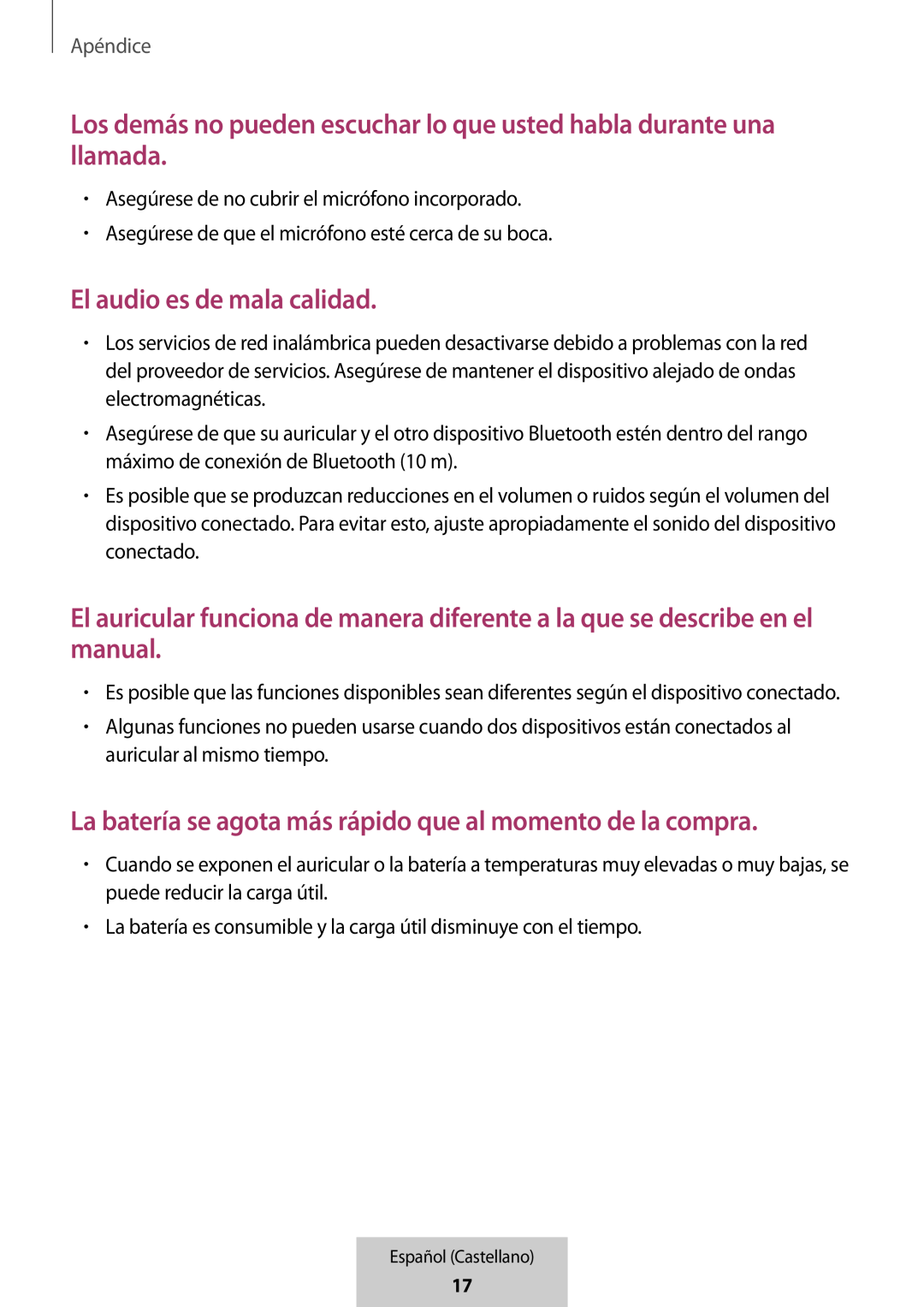 Apéndice

Los demás no pueden escuchar lo que usted habla durante una llamada.

• Asegúrese de no cubrir el micrófono incorporado.
• Asegúrese de que el micrófono esté cerca de su boca.

El audio es de mala calidad.

• Los servicios de red inalámbrica pueden desactivarse debido a problemas con la red del proveedor de servicios. Asegúrese de mantener el dispositivo alejado de ondas electromagnéticas.
• Asegúrese de que su auricular y el otro dispositivo Bluetooth estén dentro del rango máximo de conexión de Bluetooth (10 m).
• Es posible que se produzcan reducciones en el volumen o ruidos según el volumen del dispositivo conectado. Para evitar esto, ajuste apropiadamente el sonido del dispositivo conectado.

El auricular funciona de manera diferente a la que se describe en el manual.

• Es posible que las funciones disponibles sean diferentes según el dispositivo conectado.
• Algunas funciones no pueden usarse cuando dos dispositivos están conectados al auricular al mismo tiempo.

La batería se agota más rápido que al momento de la compra.

• Cuando se exponen el auricular o la batería a temperaturas muy elevadas o muy bajas, se puede reducir la carga útil.
• La batería es consumible y la carga útil disminuye con el tiempo.

Español (Castellano)
17